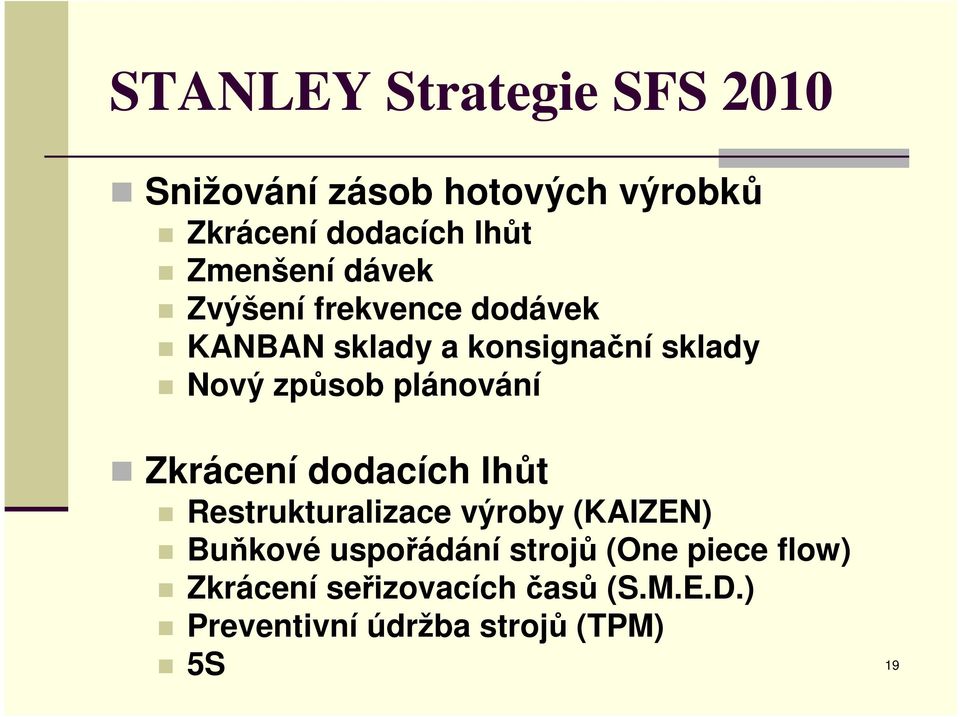 STANLEY Strategie SFS 2010

Snižování zásob hotových výrobků
Zkrácení dodacích lhůt
Zmenšení dávek
Zvýšení frekvence dodávek
KANBAN sklady a konsignační sklady
Nový způsob plánování

Zkrácení dodacích lhůt
Restrukturalizace výroby (KAIZEN)
Buňkové uspořádání strojů (One piece flow)
Zkrácení seřizovacích časů (S.M.E.D.)
Preventivní údržba strojů (TPM)
5S

19